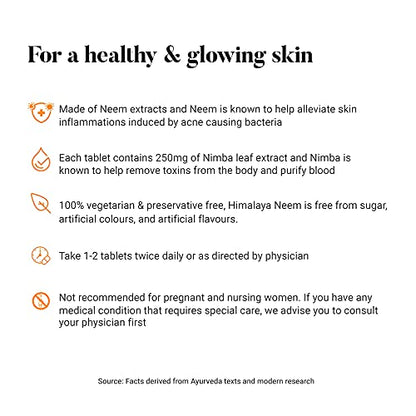 For a healthy & glowing skin

Made of Neem extracts and Neem is known to help alleviate skin inflammations induced by acne causing bacteria

Each tablet contains 250mg of Nimba leaf extract and Nimba is known to help remove toxins from the body and purify blood

100% vegetarian & preservative free, Himalaya Neem is free from sugar, artificial colours, and artificial flavours.

Take 1-2 tablets twice daily or as directed by physician

Not recommended for pregnant and nursing women. If you have any medical condition that requires special care, we advise you to consult your physician first

Source: Facts derived from Ayurveda texts and modern research